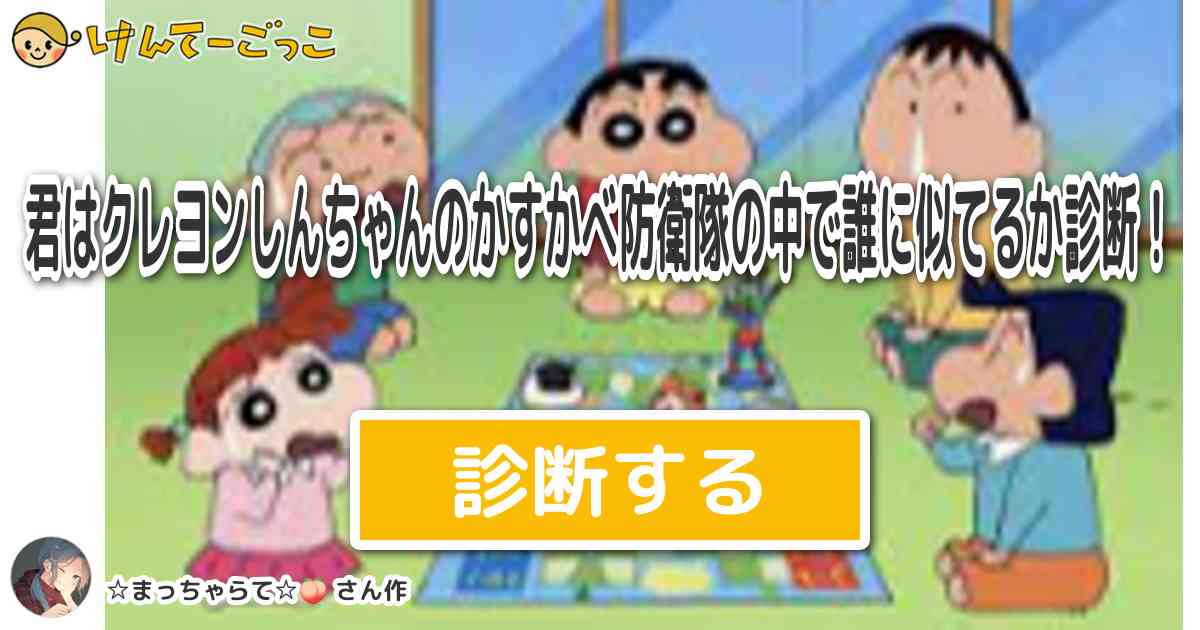 けんてーごっこ

君はクレヨンしんちゃんのかすかべ防衛隊の中で誰に似てるか診断！

診断する

☆まっちゃらて☆🍑 さん作